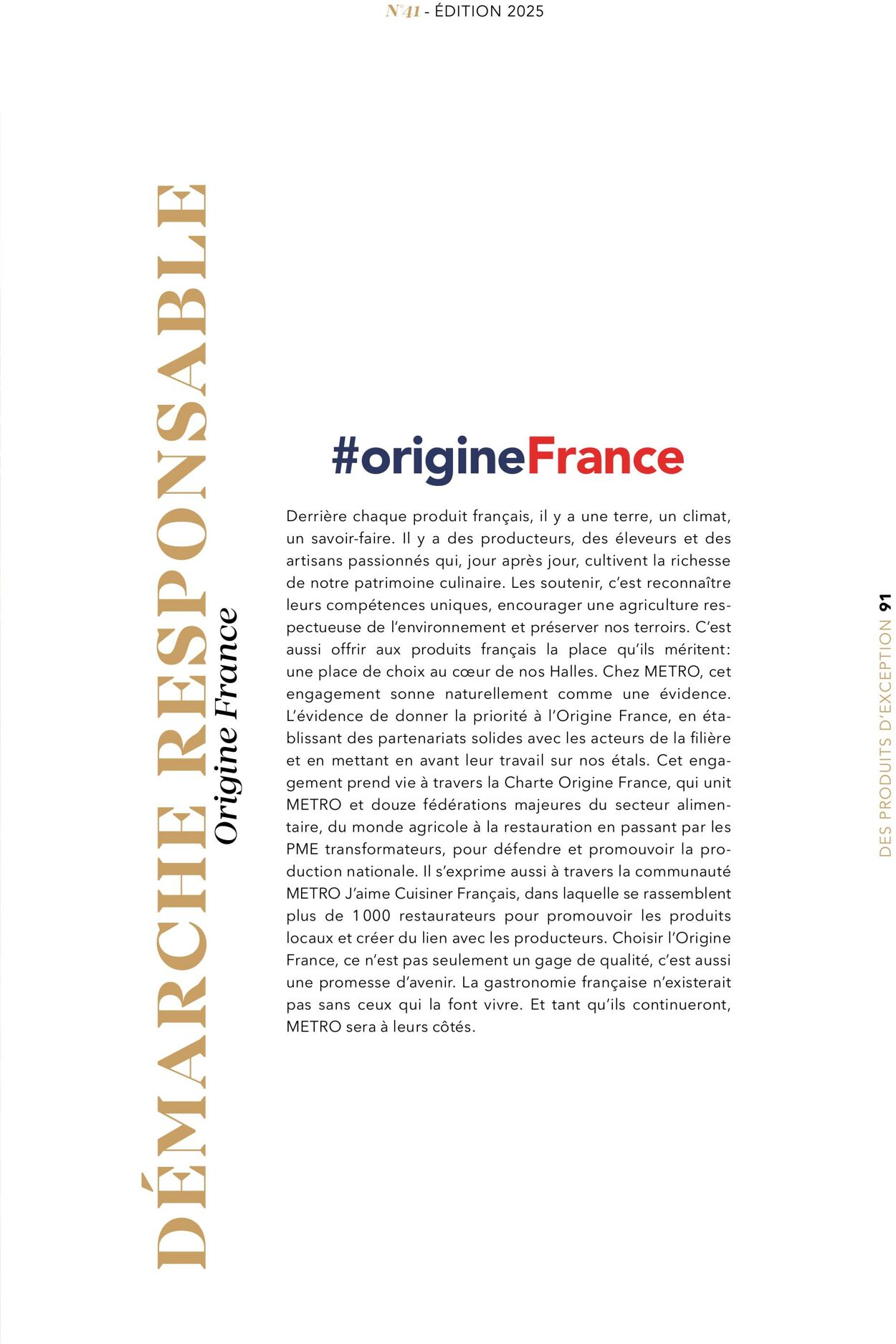 N°41 - ÉDITION 2025

DÉMARCHE RESPONSABLE

Origine France

#origineFrance

Derrière chaque produit français, il y a une terre, un climat, un savoir-faire. Il y a des producteurs, des éleveurs et des artisans passionnés qui, jour après jour, cultivent la richesse de notre patrimoine culinaire. Les soutenir, c'est reconnaître leurs compétences uniques, encourager une agriculture respectueuse de l'environnement et préserver nos terroirs. C'est aussi offrir aux produits français la place qu'ils méritent: une place de choix au cœur de nos Halles. Chez METRO, cet engagement sonne naturellement comme une évidence. L'évidence de donner la priorité à l'Origine France, en établissant des partenariats solides avec les acteurs de la filière et en mettant en avant leur travail sur nos étals. Cet engagement prend vie à travers la Charte Origine France, qui unit METRO et douze fédérations majeures du secteur alimentaire, du monde agricole à la restauration en passant par les PME transformateurs, pour défendre et promouvoir la production nationale. Il s'exprime aussi à travers la communauté METRO J'aime Cuisiner Français, dans laquelle se rassemblent plus de 1 000 restaurateurs pour promouvoir les produits locaux et créer du lien avec les producteurs. Choisir l'Origine France, ce n'est pas seulement un gage de qualité, c'est aussi une promesse d'avenir. La gastronomie française n'existerait pas sans ceux qui la font vivre. Et tant qu'ils continueront, METRO sera à leurs côtés.

DES PRODUITS D'EXCEPTION 91